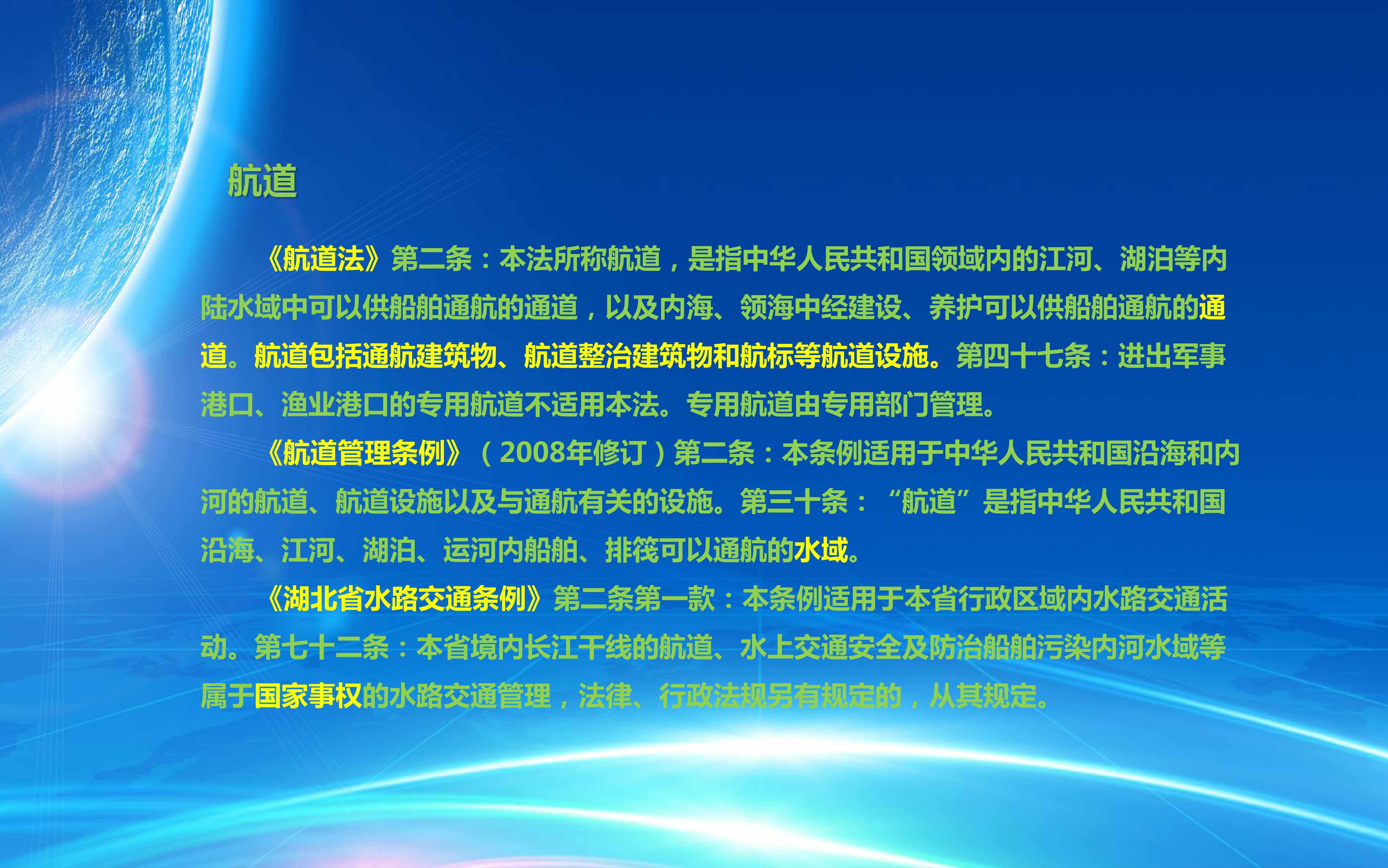 航道

《航道法》第二条：本法所称航道，是指中华人民共和国领域内的江河、湖泊等内陆水域中可以供船舶通航的通道，以及内海、领海中经建设、养护可以供船舶通航的通道。航道包括通航建筑物、航道整治建筑物和航标等航道设施。第四十七条：进出军事港口、渔业港口的专用航道不适用本法。专用航道由专用部门管理。

《航道管理条例》（2008年修订）第二条：本条例适用于中华人民共和国沿海和内河的航道、航道设施以及与通航有关的设施。第三十条：“航道”是指中华人民共和国沿海、江河、湖泊、运河内船舶、排筏可以通航的水域。

《湖北省水路交通条例》第二条第一款：本条例适用于本省行政区域内水路交通活动。第七十二条：本省境内长江干线的航道、水上交通安全及防治船舶污染内河水域等属于国家事权的水路交通管理，法律、行政法规另有规定的，从其规定。